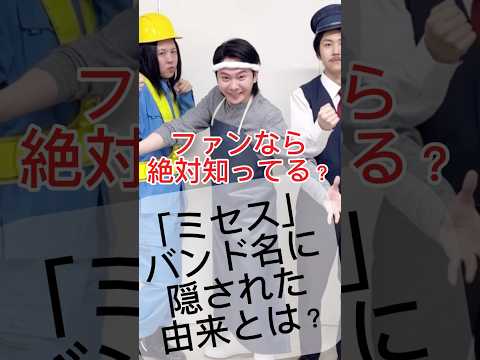 ファンなら
絶対知ってる？

「ミセス」
バンド名に
隠された
由来とは？